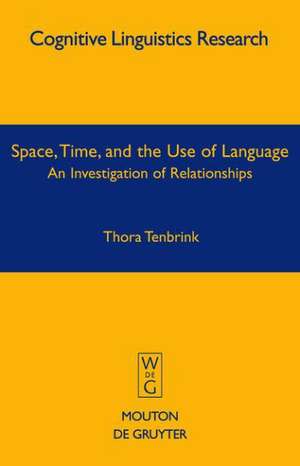 Cognitive Linguistics Research

Space, Time, and the Use of Language
An Investigation of Relationships

Thora Tenbrink

W
DE
G

MOUTON
DE GRUYTER